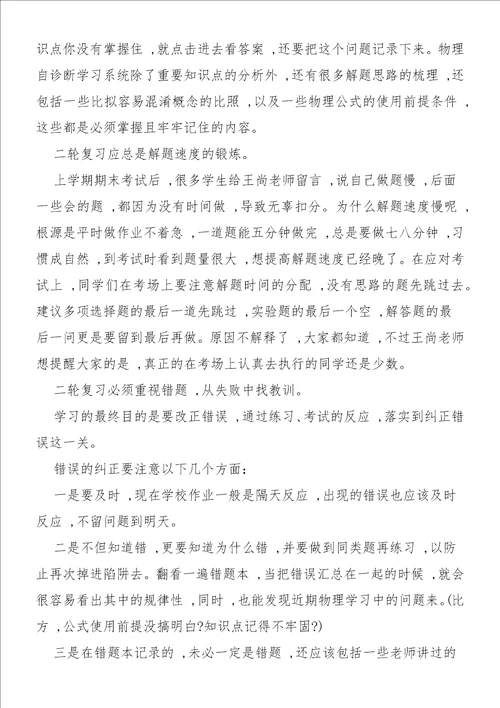 识点你没有掌握住，就点击进去看答案，还要把这个问题记录下来。物理自诊断学习系统除了重要知识点的分析外，还有很多解题思路的梳理，还包括一些比拟容易混淆概念的比照，以及一些物理公式的使用前提条件，这些都是必须掌握且牢牢记住的内容。

二轮复习应总是解题速度的锻炼。

上学期期末考试后，很多学生给王尚老师留言，说自己做题慢，后面一些会的题，都因为没有时间做，导致无辜扣分。为什么解题速度慢呢，根源是平时做作业不着急，一道题能五分钟做完，总是要做七八分钟，习惯成自然，到考试时看到题量很大，想提高解题速度已经晚了。在应对考试上，同学们在考场上要注意解题时间的分配，没有思路的题先跳过去。建议多项选择题的最后一道先跳过，实验题的最后一个空，解答题的最后一问更是要留到最后再做。原因不解释了，大家都知道，不过王尚老师想提醒大家的是，真正的在考场上认真去执行的同学还是少数。

二轮复习必须重视错题，从失败中找教训。

学习的最终目的是要改正错误，通过练习、考试的反应，落实到纠正错误这一关。

错误的纠正要注意以下几个方面：

一是要及时，现在学校作业一般是隔天反应，出现的错误也应该及时反应，不留问题到明天。

二是不但知道错，更要知道为什么错，并要做到同类题再练习，以防止再次掉进陷阱去。翻看一遍错题本，当把错误汇总在一起的时候，就会很容易看出其中的规律性，同时，也能发现近期物理学习中的问题来。(比方，公式使用前提没搞明白?知识点记得不牢固?)

三是在错题本记录的，未必一定是错题，还应该包括一些老师讲过的